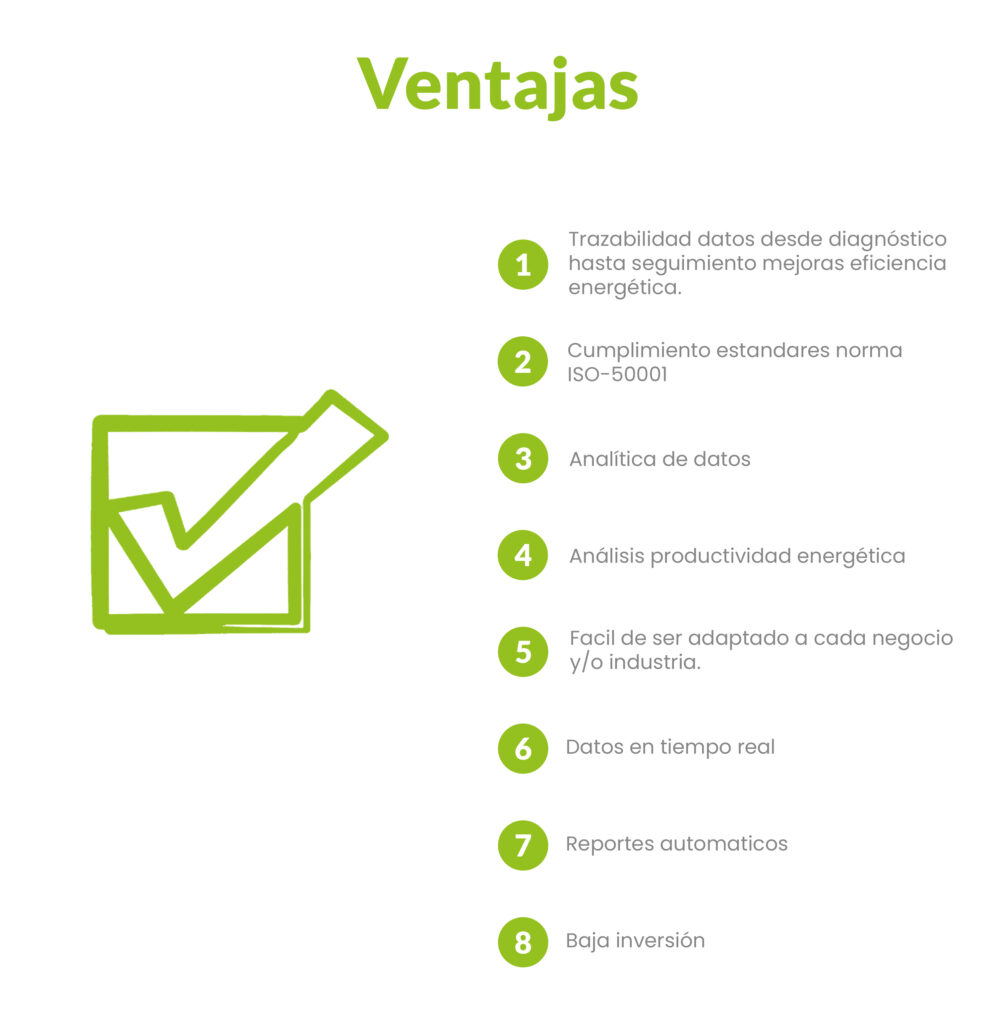 Ventajas

1 Trazabilidad datos desde diagnóstico hasta seguimiento mejoras eficiencia energética.

2 Cumplimiento estandares norma ISO-50001

3 Analítica de datos

4 Análisis productividad energética

5 Facil de ser adaptado a cada negocio y/o industria.

6 Datos en tiempo real

7 Reportes automaticos

8 Baja inversión